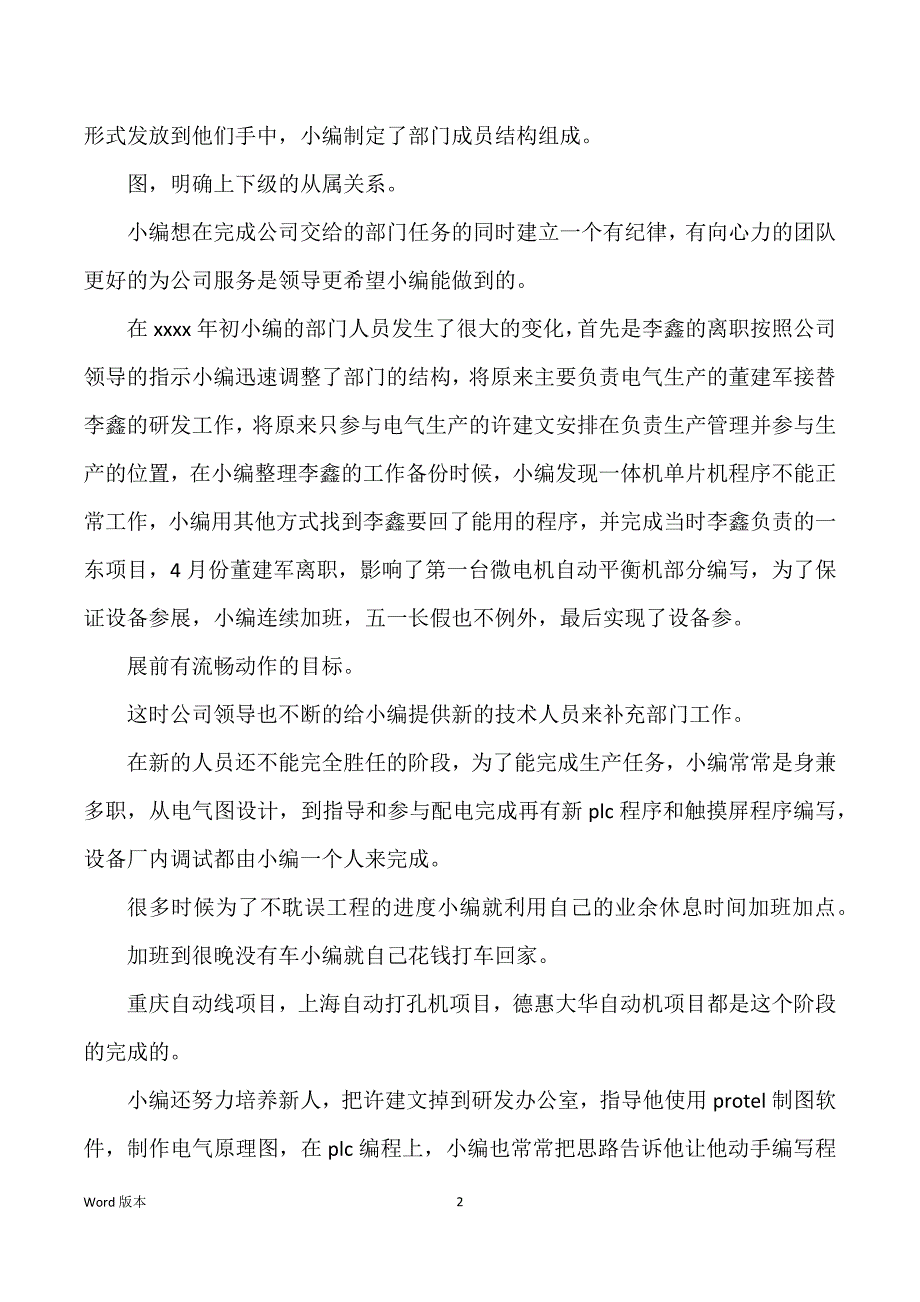 形式发放到他们手中，小编制定了部门成员结构组成。

图，明确上下级的从属关系。

小编想在完成公司交给的部门任务的同时建立一个有纪律，有向心力的团队更好的为公司服务是领导更希望小编能做到的。

在 xxxx 年初小编的部门人员发生了很大的变化，首先是李鑫的离职按照公司领导的指示小编迅速调整了部门的结构，将原来主要负责电气生产的董建军接替李鑫的研发工作，将原来只参与电气生产的许建文安排在负责生产管理并参与生产的位置，在小编整理李鑫的工作备份时候，小编发现一体机单片机程序不能正常工作，小编用其他方式找到李鑫要回了能用的程序，并完成当时李鑫负责的一东项目，4 月份董建军离职，影响了第一台微电机自动平衡机部分编写，为了保证设备参展，小编连续加班，五一长假也不例外，最后实现了设备参。

展前有流畅动作的目标。

这时公司领导也不断的给小编提供新的技术人员来补充部门工作。

在新的人员还不能完全胜任的阶段，为了能完成生产任务，小编常常是身兼多职，从电气图设计，到指导和参与配电完成再有新 plc 程序和触摸屏程序编写，设备厂内调试都由小编一个人来完成。

很多时候为了不耽误工程的进度小编就利用自己的业余休息时间加班加点。

加班到很晚没有车小编就自己花钱打车回家。

重庆自动线项目，上海自动打孔机项目，德惠大华自动机项目都是这个阶段的完成的。

小编还努力培养新人，把许建文掉到研发办公室，指导他使用 protel 制图软件，制作电气原理图，在 plc 编程上，小编也常常把思路告诉他让他动手编写程

Word 版本　2